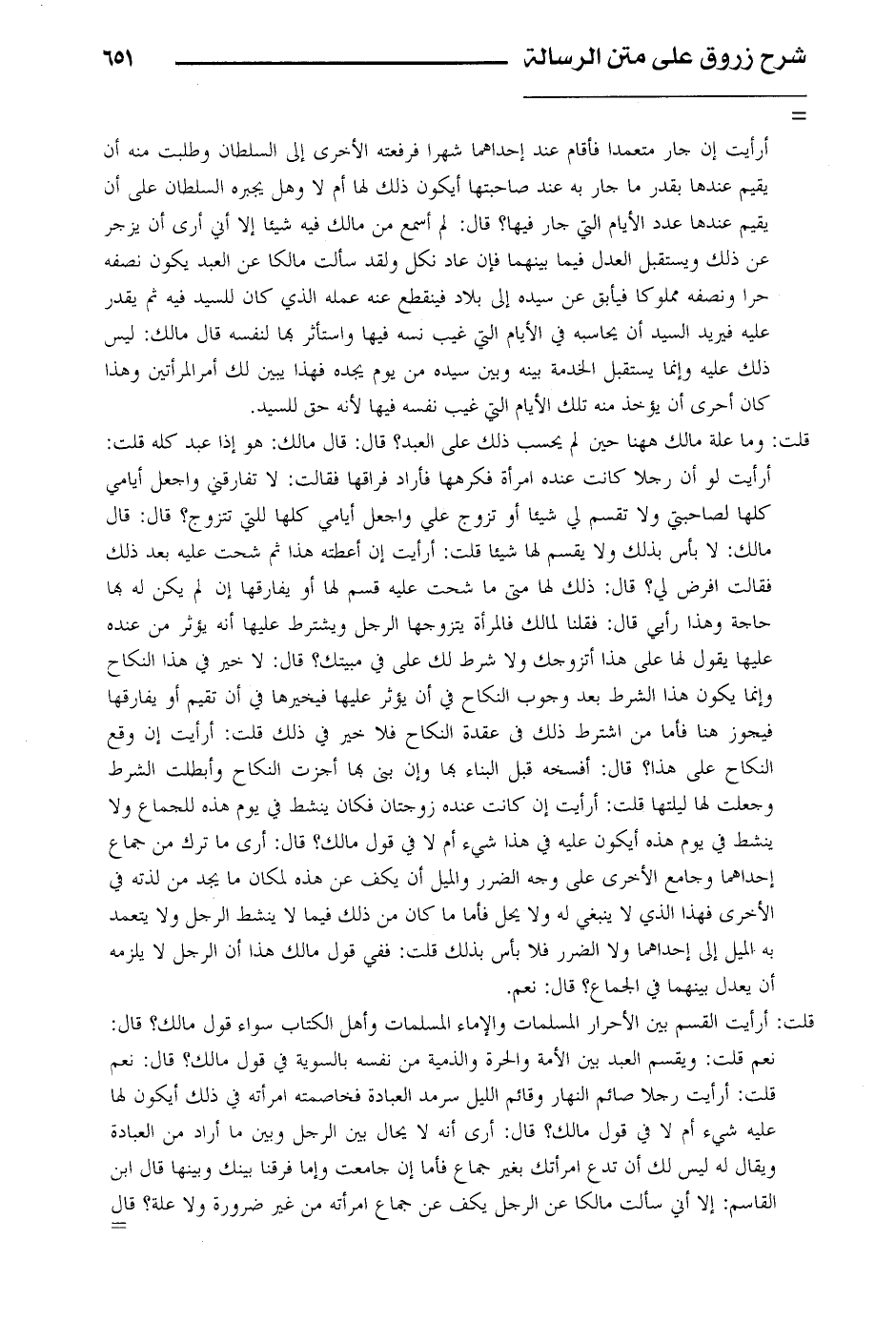 شرح زروق على متن الرسالة ٦٥١

=

أرأيت إن جار متعمدا فأقام عند إحداهما شهرا فرفعته الأخرى إلى السلطان وطلبت منه أن يقيم عندها بقدر ما جار به عند صاحبتها أيكون ذلك لها أم لا وهل يجبره السلطان على أن يقيم عندها عدد الأيام التي جار فيها؟ قال: لم أسمع من مالك فيه شيئا إلا أني أرى أن يزجر عن ذلك ويستقبل العدل فيما بينهما فإن عاد نكل ولقد سألت مالكا عن العبد يكون نصفه حرا ونصفه مملوكا فيأبق عن سيده إلى بلاد فينقطع عنه عمله الذي كان للسيد فيه ثم يقدر عليه فيريد السيد أن يحاسبه في الأيام التي غيب نسه فيها واستأثر بها لنفسه قال مالك: ليس ذلك عليه وإنما يستقبل الخدمة بينه وبين سيده من يوم يجده فهذا يبين لك أمرالمرأتين وهذا كان أحرى أن يؤخذ منه تلك الأيام التي غيب نفسه فيها لأنه حق للسيد.

قلت: وما علة مالك ههنا حين لم يحسب ذلك على العبد؟ قال: قال مالك: هو إذا عبد كله قلت: أرأيت لو أن رجلا كانت عنده امرأة فكرهها فأراد فراقها فقالت: لا تفارقني واجعل أيامي كلها لصاحبتي ولا تقسم لي شيئا أو تزوج علي واجعل أيامي كلها للتي تتزوج؟ قال: قال مالك: لا بأس بذلك ولا يقسم لها شيئا قلت: أرأيت إن أعطته هذا ثم شحت عليه بعد ذلك فقالت افرض لي؟ قال: ذلك لها متى ما شحت عليه قسم لها أو يفارقها إن لم يكن له بها حاجة وهذا رأيي قال: فقلنا لمالك فالمرأة يتزوجها الرجل ويشترط عليها أنه يؤثر من عنده عليها يقول لها على هذا أتزوجك ولا شرط لك على في مبيتك؟ قال: لا خير في هذا النكاح وإنما يكون هذا الشرط بعد وجوب النكاح في أن يؤثر عليها فيخيرها في أن تقيم أو يفارقها فيجوز هنا فأما من اشترط ذلك فى عقدة النكاح فلا خير في ذلك قلت: أرأيت إن وقع النكاح على هذا؟ قال: أفسخه قبل البناء بها وإن بنى بها أجزت النكاح وأبطلت الشرط وجعلت لها ليلتها قلت: أرأيت إن كانت عنده زوجتان فكان ينشط في يوم هذه للجماع ولا ينشط في يوم هذه أيكون عليه في هذا شيء أم لا في قول مالك؟ قال: أرى ما ترك من جماع إحداهما وجامع الأخرى على وجه الضرر والميل أن يكف عن هذه لمكان ما يجد من لذته في الأخرى فهذا الذي لا ينبغي له ولا يحل فأما ما كان من ذلك فيما لا ينشط الرجل ولا يتعمد به الميل إلى إحداهما ولا الضرر فلا بأس بذلك قلت: ففي قول مالك هذا أن الرجل لا يلزمه أن يعدل بينهما في الجماع؟ قال: نعم.

قلت: أرأيت القسم بين الأحرار المسلمات والإماء المسلمات وأهل الكتاب سواء قول مالك؟ قال: نعم قلت: ويقسم العبد بين الأمة والحرة والذمية من نفسه بالسوية في قول مالك؟ قال: نعم قلت: أرأيت رجلا صائم النهار وقائم الليل سرمد العبادة فخاصمته امرأته في ذلك أيكون لها عليه شيء أم لا في قول مالك؟ قال: أرى أنه لا يحال بين الرجل وبين ما أراد من العبادة ويقال له ليس لك أن تدع امرأتك بغير جماع فأما إن جامعت وإما فرقنا بينك وبينها قال ابن القاسم: إلا أني سألت مالكا عن الرجل يكف عن جماع امرأته من غير ضرورة ولا علة؟ قال

=